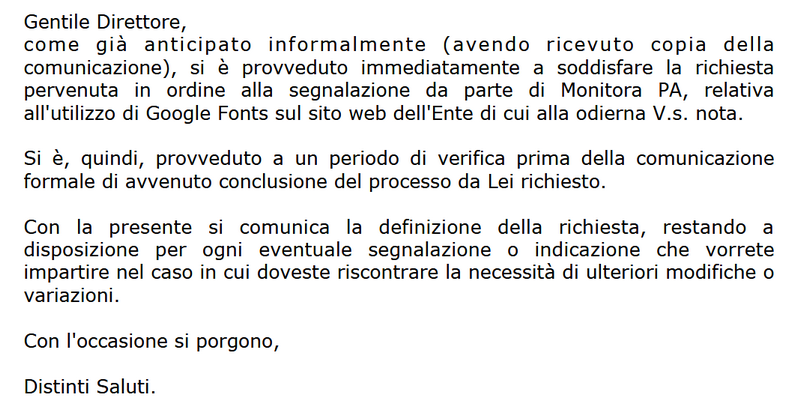 Gentile Direttore,
come già anticipato informalmente (avendo ricevuto copia della comunicazione), si è provveduto immediatamente a soddisfare la richiesta pervenuta in ordine alla segnalazione da parte di Monitora PA, relativa all'utilizzo di Google Fonts sul sito web dell'Ente di cui alla odierna V.s. nota.

Si è, quindi, provveduto a un periodo di verifica prima della comunicazione formale di avvenuto conclusione del processo da Lei richiesto.

Con la presente si comunica la definizione della richiesta, restando a disposizione per ogni eventuale segnalazione o indicazione che vorrete impartire nel caso in cui doveste riscontrare la necessità di ulteriori modifiche o variazioni.

Con l'occasione si porgono,

Distinti Saluti.